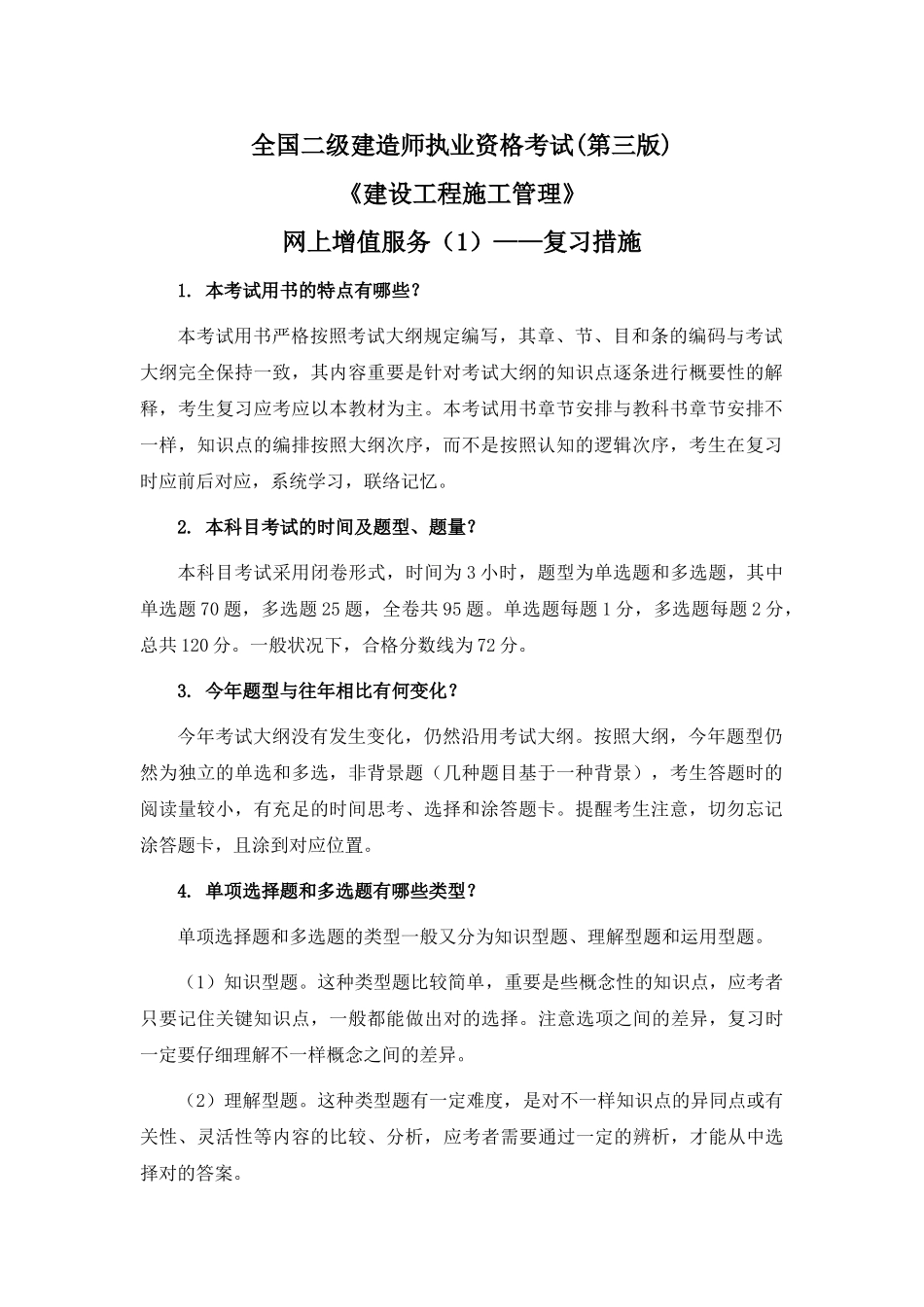 全国二级建造师执业资格考试(第三版)

《建设工程施工管理》

网上增值服务（1）——复习措施

1. 本考试用书的特点有哪些？

本考试用书严格按照考试大纲规定编写，其章、节、目和条的编码与考试大纲完全保持一致，其内容重要是针对考试大纲的知识点逐条进行概要性的解释，考生复习应考应以本教材为主。本考试用书章节安排与教科书章节安排不一样，知识点的编排按照大纲次序，而不是按照认知的逻辑次序，考生在复习时应前后对应，系统学习，联络记忆。

2. 本科目考试的时间及题型、题量？

本科目考试采用闭卷形式，时间为3小时，题型为单选题和多选题，其中单选题70题，多选题25题，全卷共95题。单选题每题1分，多选题每题2分，总共120分。一般状况下，合格分数线为72分。

3. 今年题型与往年相比有何变化？

今年考试大纲没有发生变化，仍然沿用考试大纲。按照大纲，今年题型仍然为独立的单选和多选，非背景题（几种题目基于一种背景），考生答题时的阅读量较小，有充足的时间思考、选择和涂答题卡。提醒考生注意，切勿忘记涂答题卡，且涂到对应位置。

4. 单项选择题和多选题有哪些类型？

单项选择题和多选题的类型一般又分为知识型题、理解型题和运用型题。

（1）知识型题。这种类型题比较简单，重要是些概念性的知识点，应考者只要记住关键知识点，一般都能做出对的选择。注意选项之间的差异，复习时一定要仔细理解不一样概念之间的差异。

（2）理解型题。这种类型题有一定难度，是对不一样知识点的异同点或有关性、灵活性等内容的比较、分析，应考者需要通过一定的辨析，才能从中选择对的答案。